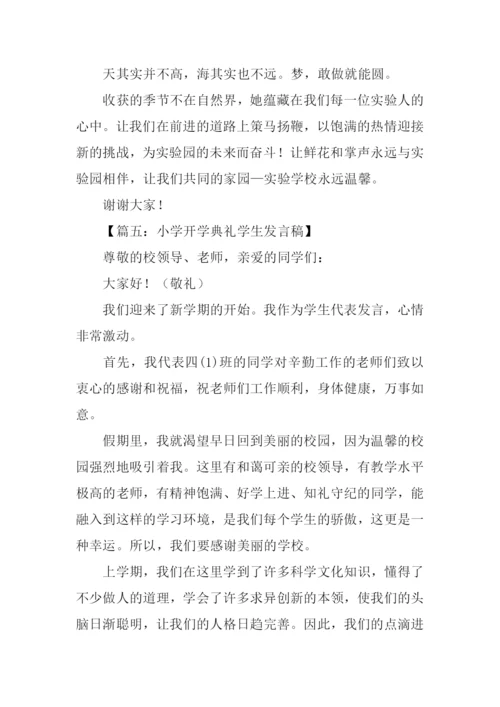 天其实并不高，海其实也不远。梦，敢做就能圆。

收获的季节不在自然界，她蕴藏在我们每一位实验人的心中。让我们在前进的道路上策马扬鞭，以饱满的热情迎接新的挑战，为实验园的未来而奋斗！让鲜花和掌声永远与实验园相伴，让我们共同的家园—实验学校永远温馨。

谢谢大家！

【篇五：小学开学典礼学生发言稿】

尊敬的校领导、老师，亲爱的同学们：

大家好！（敬礼）

我们迎来了新学期的开始。我作为学生代表发言，心情非常激动。

首先，我代表四(1)班的同学对辛勤工作的老师们致以衷心的感谢和祝福，祝老师们工作顺利，身体健康，万事如意。

假期里，我就渴望早日回到美丽的校园，因为温馨的校园强烈地吸引着我。这里有和蔼可亲的校领导，有教学水平极高的老师，有精神饱满、好学上进、知礼守纪的同学，能融入到这样的学习环境，是我们每个学生的骄傲，这更是一种幸运。所以，我们要感谢美丽的学校。

上学期，我们在这里学到了许多科学文化知识，懂得了不少做人的道理，学会了许多求异创新的本领，使我们的头脑日渐聪明，让我们的人格日趋完善。因此，我们的点滴进